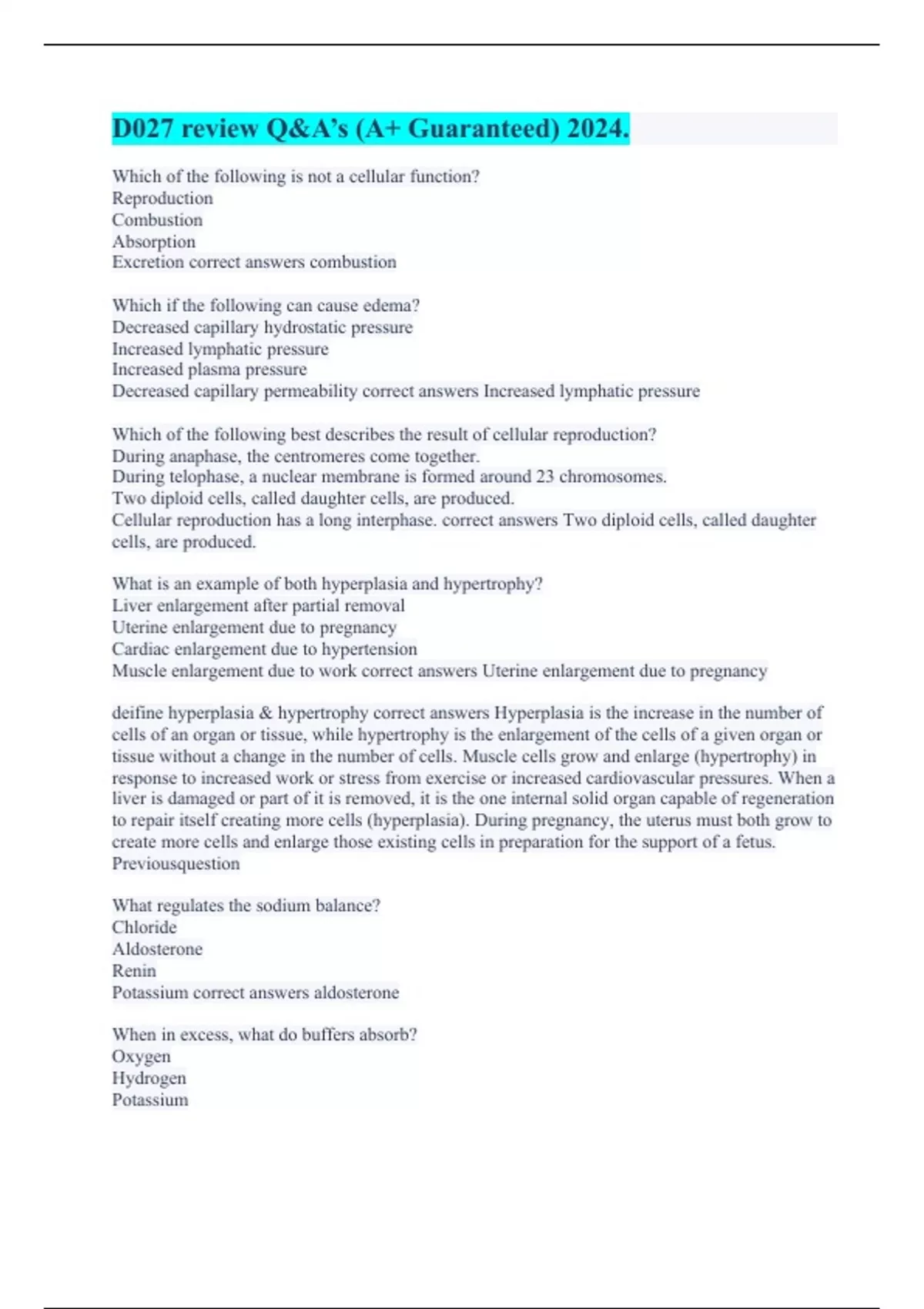 D027 review Q&A's (A+ Guaranteed) 2024.

Which of the following is not a cellular function?
Reproduction
Combustion
Absorption
Excretion correct answers combustion

Which if the following can cause edema?
Decreased capillary hydrostatic pressure
Increased lymphatic pressure
Increased plasma pressure
Decreased capillary permeability correct answers Increased lymphatic pressure

Which of the following best describes the result of cellular reproduction?
During anaphase, the centromeres come together.
During telophase, a nuclear membrane is formed around 23 chromosomes.
Two diploid cells, called daughter cells, are produced.
Cellular reproduction has a long interphase. correct answers Two diploid cells, called daughter cells, are produced.

What is an example of both hyperplasia and hypertrophy?
Liver enlargement after partial removal
Uterine enlargement due to pregnancy
Cardiac enlargement due to hypertension
Muscle enlargement due to work correct answers Uterine enlargement due to pregnancy

deifine hyperplasia & hypertrophy correct answers Hyperplasia is the increase in the number of cells of an organ or tissue, while hypertrophy is the enlargement of the cells of a given organ or tissue without a change in the number of cells. Muscle cells grow and enlarge (hypertrophy) in response to increased work or stress from exercise or increased cardiovascular pressures. When a liver is damaged or part of it is removed, it is the one internal solid organ capable of regeneration to repair itself creating more cells (hyperplasia). During pregnancy, the uterus must both grow to create more cells and enlarge those existing cells in preparation for the support of a fetus.
Previousquestion

What regulates the sodium balance?
Chloride
Aldosterone
Renin
Potassium correct answers aldosterone

When in excess, what do buffers absorb?
Oxygen
Hydrogen
Potassium